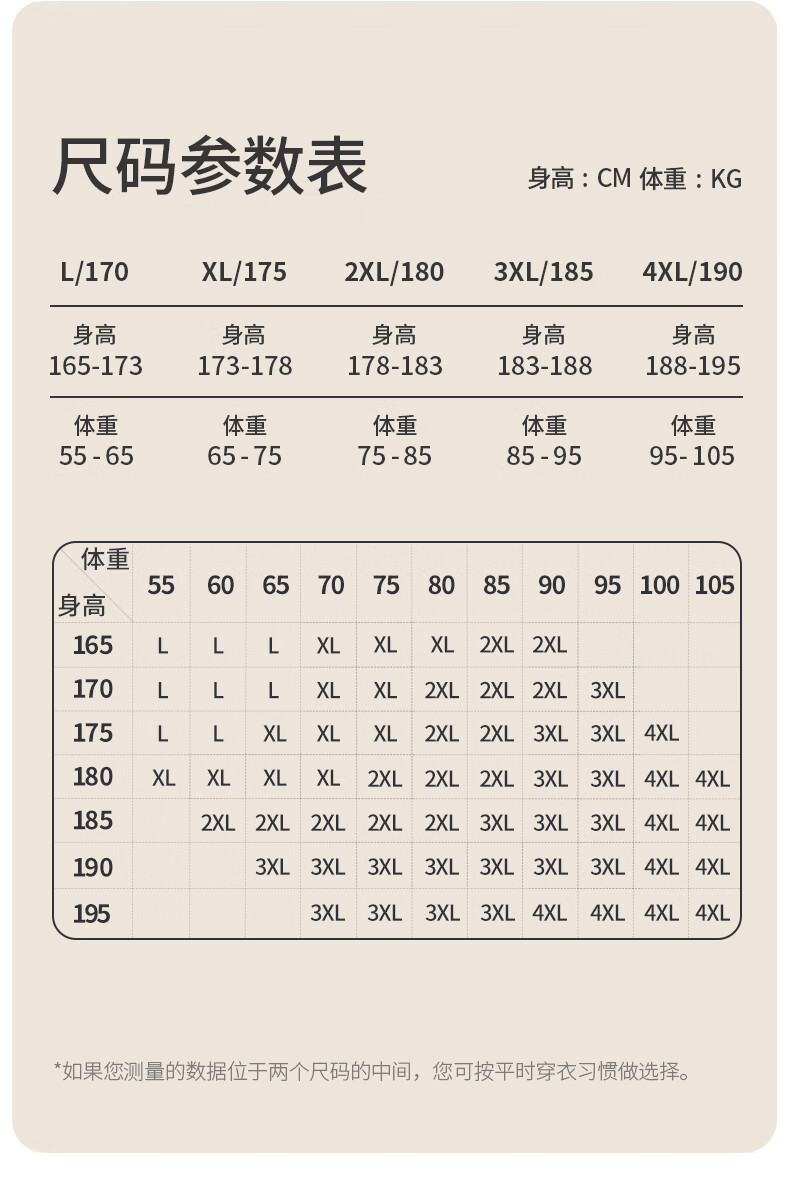 尺码参数表

身高：CM 体重：KG

| L/170 | XL/175 | 2XL/180 | 3XL/185 | 4XL/190 |
|---|---|---|---|---|
| 身高 165-173 | 身高 173-178 | 身高 178-183 | 身高 183-188 | 身高 188-195 |
| 体重 55 - 65 | 体重 65 - 75 | 体重 75 - 85 | 体重 85 - 95 | 体重 95- 105 |

| 体重 身高 | 55 | 60 | 65 | 70 | 75 | 80 | 85 | 90 | 95 | 100 | 105 |
|---|---|---|---|---|---|---|---|---|---|---|---|
| 165 | L | L | L | XL | XL | XL | 2XL | 2XL | | | |
| 170 | L | L | L | XL | XL | 2XL | 2XL | 2XL | 3XL | | |
| 175 | L | L | XL | XL | XL | 2XL | 2XL | 3XL | 3XL | 4XL | |
| 180 | XL | XL | XL | XL | 2XL | 2XL | 2XL | 3XL | 3XL | 4XL | 4XL |
| 185 | | 2XL | 2XL | 2XL | 2XL | 2XL | 3XL | 3XL | 3XL | 4XL | 4XL |
| 190 | | | 3XL | 3XL | 3XL | 3XL | 3XL | 3XL | 3XL | 4XL | 4XL |
| 195 | | | | 3XL | 3XL | 3XL | 3XL | 4XL | 4XL | 4XL | 4XL |

*如果您测量的数据位于两个尺码的中间，您可按平时穿衣习惯做选择。